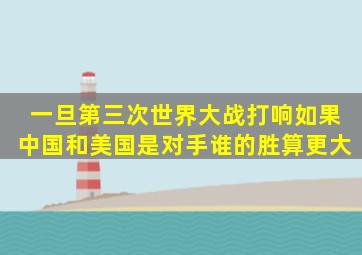 一旦第三次世界大战打响如果中国和美国是对手谁的胜算更大